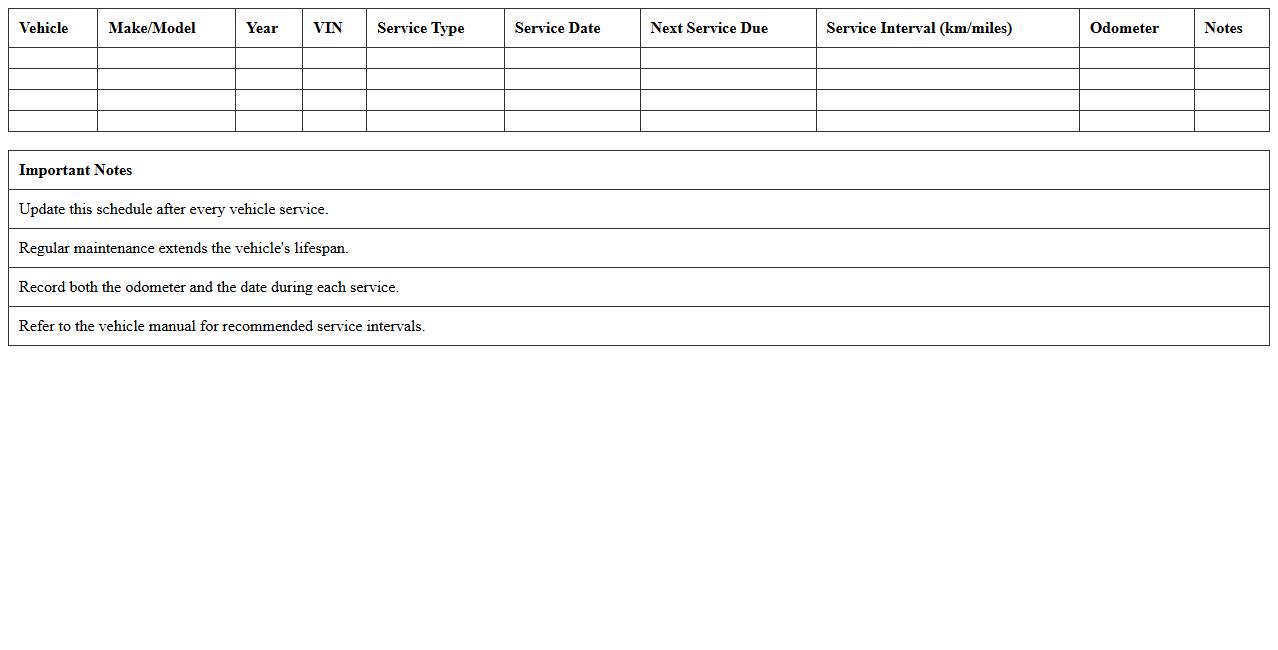 | Vehicle | Make/Model | Year | VIN | Service Type | Service Date | Next Service Due | Service Interval (km/miles) | Odometer | Notes |
|---|---|---|---|---|---|---|---|---|---|
| | | | | | | | | | |
| | | | | | | | | | |
| | | | | | | | | | |
| | | | | | | | | | |

| Important Notes |
|---|
| Update this schedule after every vehicle service. |
| Regular maintenance extends the vehicle's lifespan. |
| Record both the odometer and the date during each service. |
| Refer to the vehicle manual for recommended service intervals. |